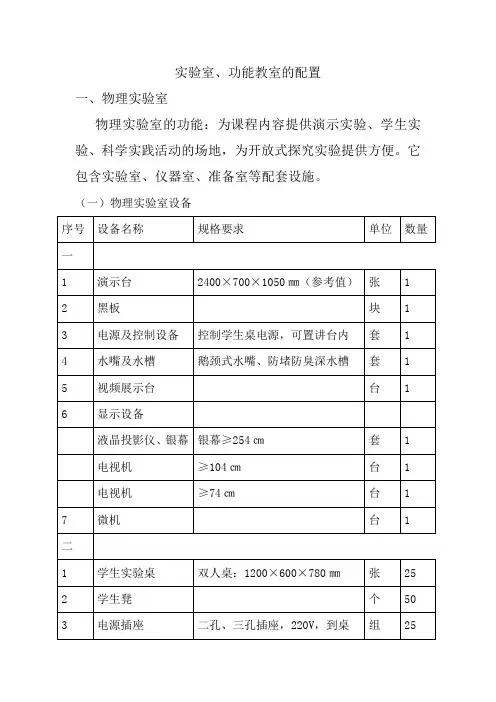 实验室、功能教室的配置

一、物理实验室

物理实验室的功能：为课程内容提供演示实验、学生实验、科学实践活动的场地，为开放式探究实验提供方便。它包含实验室、仪器室、准备室等配套设施。

（一）物理实验室设备

| 序号 | 设备名称 | 规格要求 | 单位 | 数量 |
|---|---|---|---|---|
| 一 | | | | |
| 1 | 演示台 | 2400×700×1050 mm（参考值） | 张 | 1 |
| 2 | 黑板 | | 块 | 1 |
| 3 | 电源及控制设备 | 控制学生桌电源，可置讲台内 | 套 | 1 |
| 4 | 水嘴及水槽 | 鹅颈式水嘴、防堵防臭深水槽 | 套 | 1 |
| 5 | 视频展示台 | | 台 | 1 |
| 6 | 显示设备 | | | |
| | 液晶投影仪、银幕 | 银幕≥254 cm | 套 | 1 |
| | 电视机 | ≥104 cm | 台 | 1 |
| | 电视机 | ≥74 cm | 台 | 1 |
| 7 | 微机 | | 台 | 1 |
| 二 | | | | |
| 1 | 学生实验桌 | 双人桌：1200×600×780 mm | 张 | 25 |
| 2 | 学生凳 | | 个 | 50 |
| 3 | 电源插座 | 二孔、三孔插座，220V，到桌 | 组 | 25 |